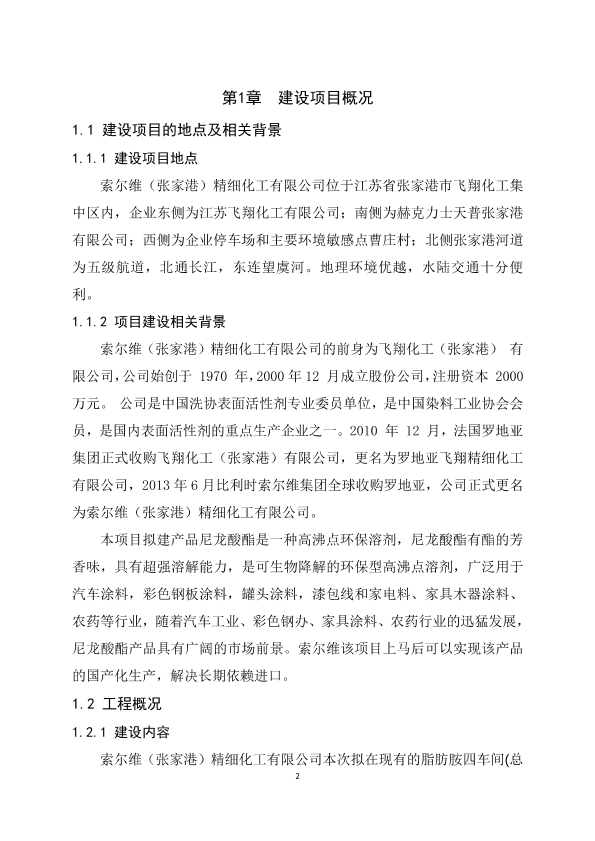 第1章　建设项目概况

1.1 建设项目的地点及相关背景

1.1.1 建设项目地点

索尔维（张家港）精细化工有限公司位于江苏省张家港市飞翔化工集中区内，企业东侧为江苏飞翔化工有限公司；南侧为赫克力士天普张家港有限公司；西侧为企业停车场和主要环境敏感点曹庄村；北侧张家港河道为五级航道，北通长江，东连望虞河。地理环境优越，水陆交通十分便利。

1.1.2 项目建设相关背景

索尔维（张家港）精细化工有限公司的前身为飞翔化工（张家港） 有限公司，公司始创于 1970 年，2000 年 12 月成立股份公司，注册资本 2000 万元。 公司是中国洗协表面活性剂专业委员单位，是中国染料工业协会会员，是国内表面活性剂的重点生产企业之一。2010 年 12 月，法国罗地亚集团正式收购飞翔化工（张家港）有限公司，更名为罗地亚飞翔精细化工有限公司，2013 年 6 月比利时索尔维集团全球收购罗地亚，公司正式更名为索尔维（张家港）精细化工有限公司。

本项目拟建产品尼龙酸酯是一种高沸点环保溶剂，尼龙酸酯有酯的芳香味，具有超强溶解能力，是可生物降解的环保型高沸点溶剂，广泛用于汽车涂料，彩色钢板涂料，罐头涂料，漆包线和家电料、家具木器涂料、农药等行业，随着汽车工业、彩色钢办、家具涂料、农药行业的迅猛发展，尼龙酸酯产品具有广阔的市场前景。索尔维该项目上马后可以实现该产品的国产化生产，解决长期依赖进口。

1.2 工程概况

1.2.1 建设内容

索尔维（张家港）精细化工有限公司本次拟在现有的脂肪胺四车间(总

2